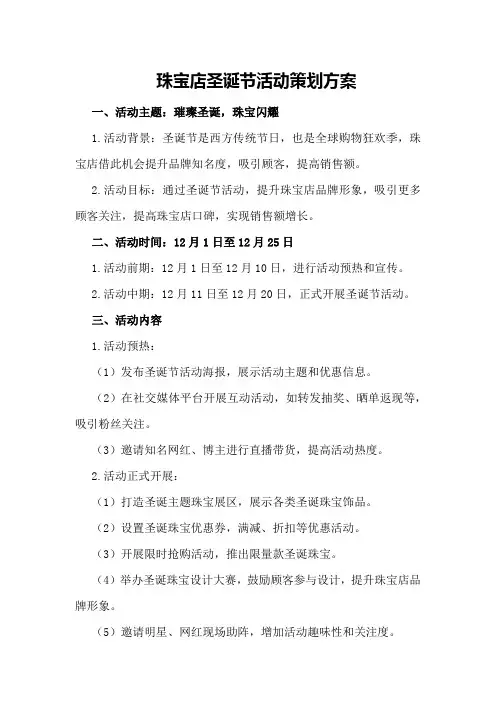 珠宝店圣诞节活动策划方案

一、活动主题：璀璨圣诞，珠宝闪耀

1.活动背景：圣诞节是西方传统节日，也是全球购物狂欢季，珠宝店借此机会提升品牌知名度，吸引顾客，提高销售额。

2.活动目标：通过圣诞节活动，提升珠宝店品牌形象，吸引更多顾客关注，提高珠宝店口碑，实现销售额增长。

二、活动时间：12月1日至12月25日

1.活动前期：12月1日至12月10日，进行活动预热和宣传。

2.活动中期：12月11日至12月20日，正式开展圣诞节活动。

三、活动内容

1.活动预热：

（1）发布圣诞节活动海报，展示活动主题和优惠信息。

（2）在社交媒体平台开展互动活动，如转发抽奖、晒单返现等，吸引粉丝关注。

（3）邀请知名网红、博主进行直播带货，提高活动热度。

2.活动正式开展：

（1）打造圣诞主题珠宝展区，展示各类圣诞珠宝饰品。

（2）设置圣诞珠宝优惠券，满减、折扣等优惠活动。

（3）开展限时抢购活动，推出限量款圣诞珠宝。

（4）举办圣诞珠宝设计大赛，鼓励顾客参与设计，提升珠宝店品牌形象。

（5）邀请明星、网红现场助阵，增加活动趣味性和关注度。